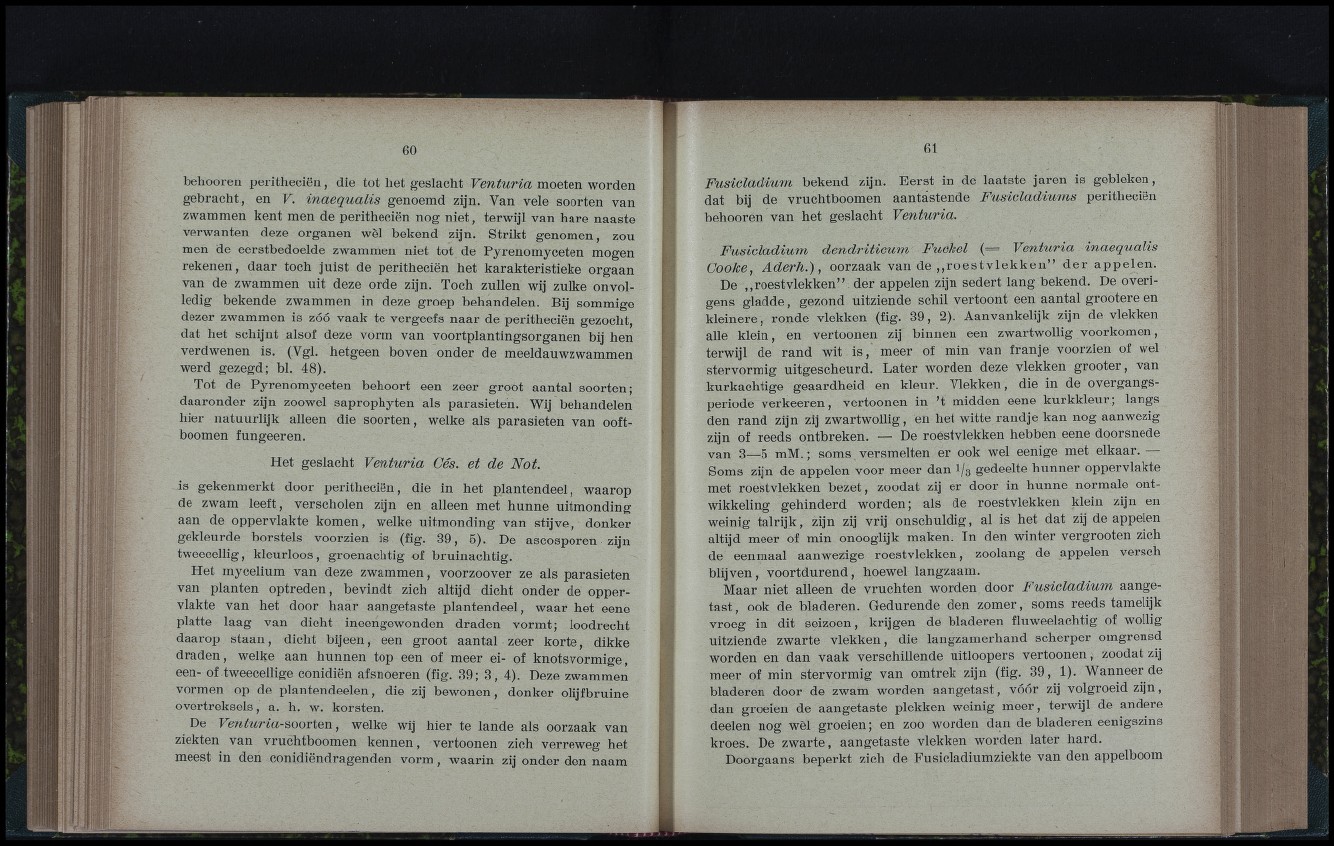 60

behooren peritheciën, die tot het geslacht Venturia moeten worden gebracht, en V. inaequalis genoemd zijn. Van vele soorten van zwammen kent men de peritheciën nog niet, terwijl van hare naaste verwanten deze organen wèl bekend zijn. Strikt genomen, zou men de eerstbedoelde zwammen niet tot de Pyrenomyceten mogen rekenen, daar toch juist de peritheciën het karakteristieke orgaan van de zwammen uit deze orde zijn. Toch zullen wij zulke onvolledig bekende zwammen in deze groep behandelen. Bij sommige dezer zwammen is zóó vaak te vergeefs naar de peritheciën gezocht, dat het schijnt alsof deze vorm van voortplantingsorganen bij hen verdwenen is. (Vgl. hetgeen boven onder de meeldauwzwammen werd gezegd; bl. 48).

Tot de Pyrenomyceten behoort een zeer groot aantal soorten; daaronder zijn zoowel saprophyten als parasieten. Wij behandelen hier natuurlijk alleen die soorten, welke als parasieten van ooftboomen fungeeren.

Het geslacht Venturia Cés. et de Not.

is gekenmerkt door peritheciën, die in het plantendeel, waarop de zwam leeft, verscholen zijn en alleen met hunne uitmonding aan de oppervlakte komen, welke uitmonding van stijve, donker gekleurde borstels voorzien is (fig. 39, 5). De ascosporen zijn tweecellig, kleurloos, groenachtig of bruinachtig.

Het mycelium van deze zwammen, voorzoover ze als parasieten van planten optreden, bevindt zich altijd dicht onder de oppervlakte van het door haar aangetaste plantendeel, waar het eene platte laag van dicht ineengewonden draden vormt; loodrecht daarop staan, dicht bijeen, een groot aantal zeer korte, dikke draden, welke aan hunnen top een of meer ei- of knotsvormige, een- of tweecellige conidiën afsnoeren (fig. 39; 3, 4). Deze zwammen vormen op de plantendeelen, die zij bewonen, donker olijfbruine overtreksels, a. h. w. korsten.

De Venturia-soorten, welke wij hier te lande als oorzaak van ziekten van vruchtboomen kennen, vertoonen zich verreweg het meest in den conidiëndragenden vorm, waarin zij onder den naam

61

Fusicladium bekend zijn. Eerst in de laatste jaren is gebleken, dat bij de vruchtboomen aantastende Fusicladiums peritheciën behooren van het geslacht Venturia.

Fusicladium dendriticum Fuckel (= Venturia inaequalis Cooke, Aderh.), oorzaak van de „roestvlekken" der appelen. De „roestvlekken" der appelen zijn sedert lang bekend. De overigens gladde, gezond uitziende schil vertoont een aantal grootere en kleinere, ronde vlekken (fig. 39, 2). Aanvankelijk zijn de vlekken alle klein, en vertoonen zij binnen een zwartwollig voorkomen, terwijl de rand wit is, meer of min van franje voorzien of wel stervormig uitgescheurd. Later worden deze vlekken grooter, van kurkachtige geaardheid en kleur. Vlekken, die in de overgangsperiode verkeeren, vertoonen in 't midden eene kurkkleur; langs den rand zijn zij zwartwollig, en het witte randje kan nog aanwezig zijn of reeds ontbreken. — De roestvlekken hebben eene doorsnede van 3—5 mM.; soms versmelten er ook wel eenige met elkaar. — Soms zijn de appelen voor meer dan $^1/_3$ gedeelte hunner oppervlakte met roestvlekken bezet, zoodat zij er door in hunne normale ontwikkeling gehinderd worden; als de roestvlekken klein zijn en weinig talrijk, zijn zij vrij onschuldig, al is het dat zij de appelen altijd meer of min onooglijk maken. In den winter vergrooten zich de eenmaal aanwezige roestvlekken, zoolang de appelen versch blijven, voortdurend, hoewel langzaam.

Maar niet alleen de vruchten worden door Fusicladium aangetast, ook de bladeren. Gedurende den zomer, soms reeds tamelijk vroeg in dit seizoen, krijgen de bladeren fluweelachtig of wollig uitziende zwarte vlekken, die langzamerhand scherper omgrensd worden en dan vaak verschillende uitloopers vertoonen, zoodat zij meer of min stervormig van omtrek zijn (fig. 39, 1). Wanneer de bladeren door de zwam worden aangetast, vóór zij volgroeid zijn, dan groeien de aangetaste plekken weinig meer, terwijl de andere deelen nog wèl groeien; en zoo worden dan de bladeren eenigszins kroes. De zwarte, aangetaste vlekken worden later hard.

Doorgaans beperkt zich de Fusicladiumziekte van den appelboom